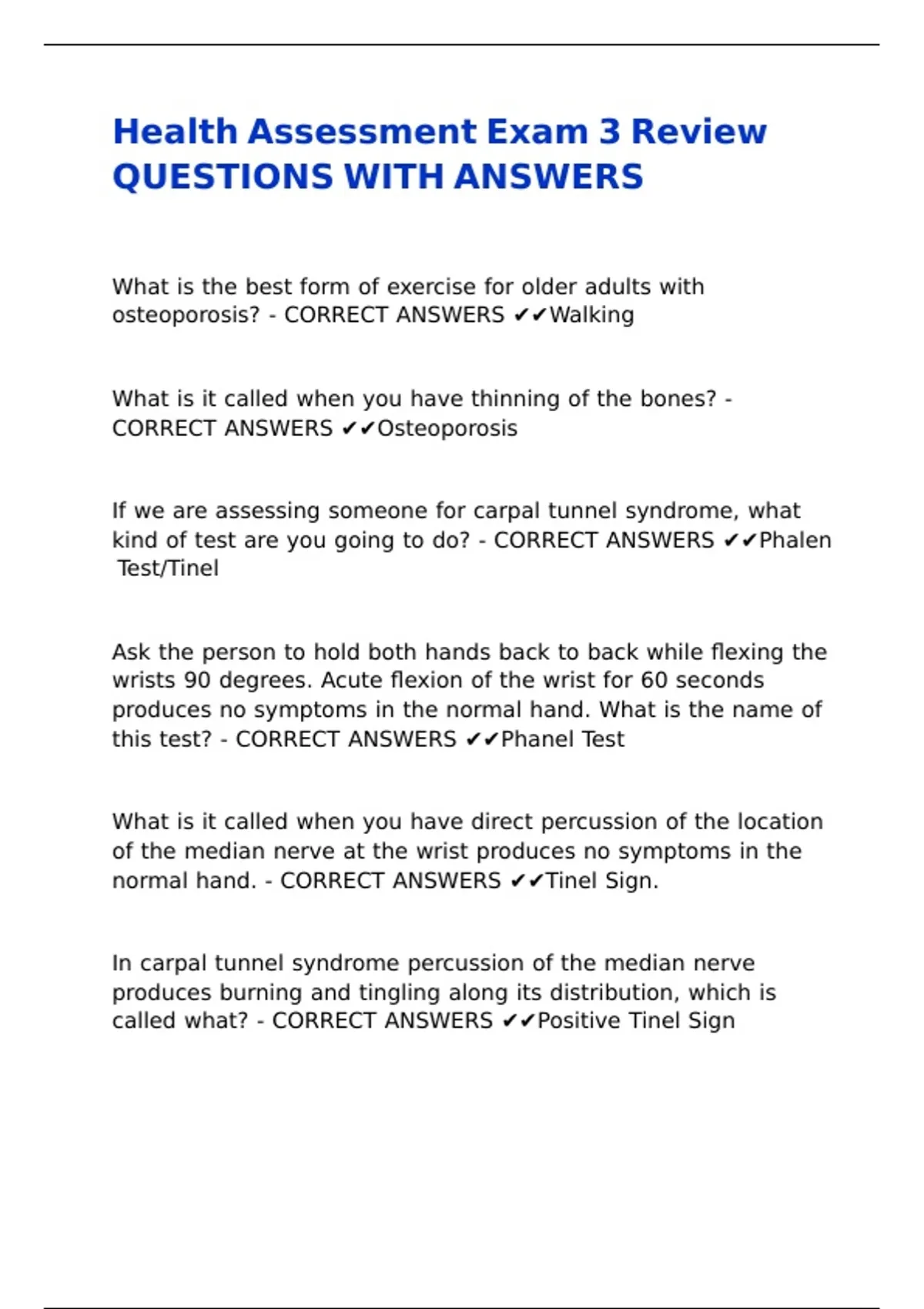 Health Assessment Exam 3 Review QUESTIONS WITH ANSWERS

What is the best form of exercise for older adults with osteoporosis? - CORRECT ANSWERS ✔✔Walking

What is it called when you have thinning of the bones? - CORRECT ANSWERS ✔✔Osteoporosis

If we are assessing someone for carpal tunnel syndrome, what kind of test are you going to do? - CORRECT ANSWERS ✔✔Phalen Test/Tinel

Ask the person to hold both hands back to back while flexing the wrists 90 degrees. Acute flexion of the wrist for 60 seconds produces no symptoms in the normal hand. What is the name of this test? - CORRECT ANSWERS ✔✔Phanel Test

What is it called when you have direct percussion of the location of the median nerve at the wrist produces no symptoms in the normal hand. - CORRECT ANSWERS ✔✔Tinel Sign.

In carpal tunnel syndrome percussion of the median nerve produces burning and tingling along its distribution, which is called what? - CORRECT ANSWERS ✔✔Positive Tinel Sign